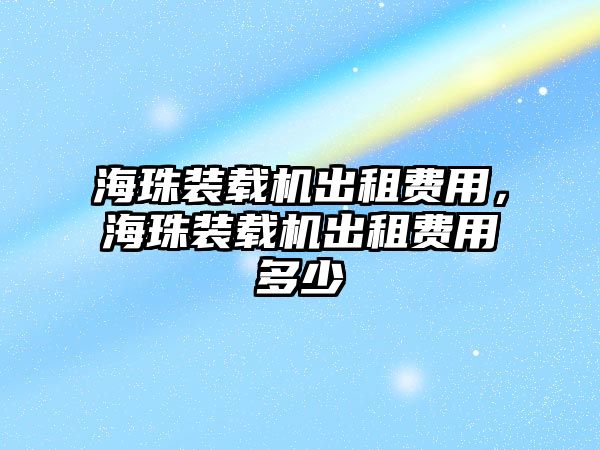 海珠装载机出租费用，海珠装载机出租费用多少